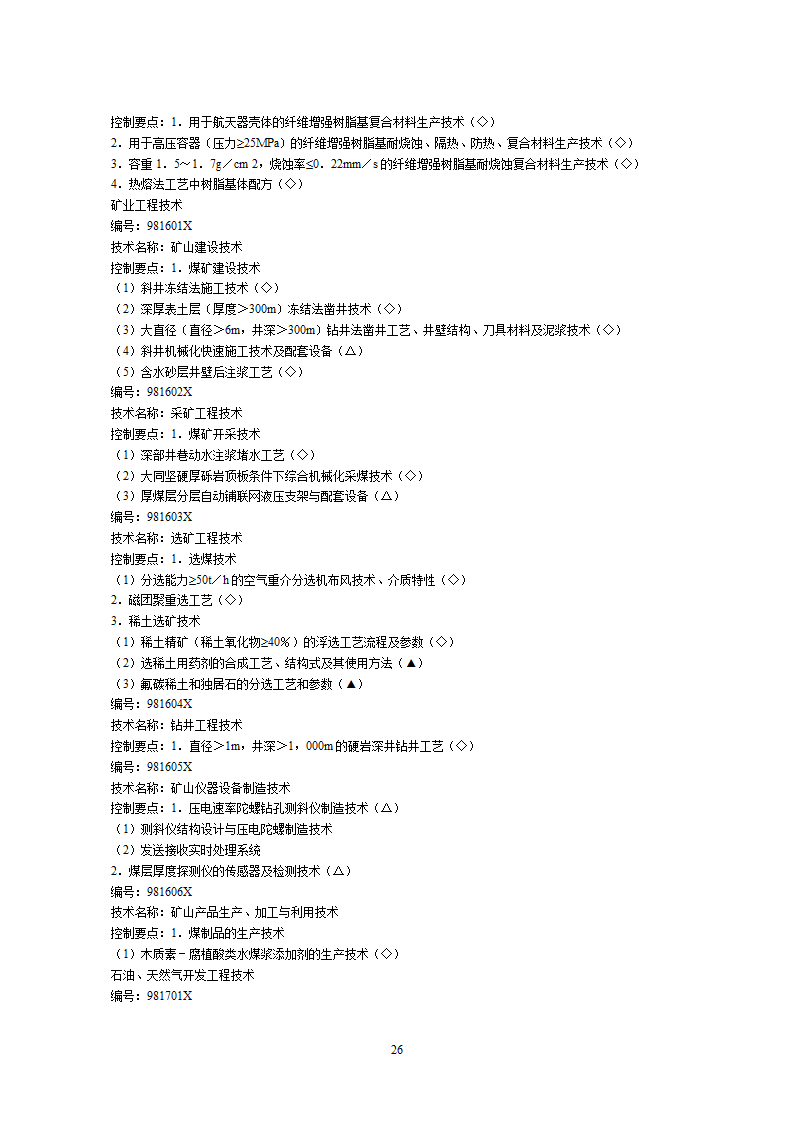 控制要点：1．用于航天器壳体的纤维增强树脂基复合材料生产技术（◇）
2．用于高压容器（压力≥25MPa）的纤维增强树脂基耐烧蚀、隔热、防热、复合材料生产技术（◇）
3．容重 1．5～1．7g／cm 2，烧蚀率≤0．22mm／s 的纤维增强树脂基耐烧蚀复合材料生产技术（◇）
4．热熔法工艺中树脂基体配方（◇）
矿业工程技术
编号：981601X
技术名称：矿山建设技术
控制要点：1．煤矿建设技术
（1）斜井冻结法施工技术（◇）
（2）深厚表土层（厚度＞300m）冻结法凿井技术（◇）
（3）大直径（直径＞6m，井深＞300m）钻井法凿井工艺、井壁结构、刀具材料及泥浆技术（◇）
（4）斜井机械化快速施工技术及配套设备（△）
（5）含水砂层井壁后注浆工艺（◇）
编号：981602X
技术名称：采矿工程技术
控制要点：1．煤矿开采技术
（1）深部井巷动水注浆堵水工艺（◇）
（2）大同坚硬厚砾岩顶板条件下综合机械化采煤技术（◇）
（3）厚煤层分层自动铺联网液压支架与配套设备（△）
编号：981603X
技术名称：选矿工程技术
控制要点：1．选煤技术
（1）分选能力≥50t／h 的空气重介分选机布风技术、介质特性（◇）
2．磁团聚重选工艺（◇）
3．稀土选矿技术
（1）稀土精矿（稀土氧化物≥40%）的浮选工艺流程及参数（◇）
（2）选稀土用药剂的合成工艺、结构式及其使用方法（▲）
（3）氟碳稀土和独居石的分选工艺和参数（▲）
编号：981604X
技术名称：钻井工程技术
控制要点：1．直径＞1m，井深＞1，000m 的硬岩深井钻井工艺（◇）
编号：981605X
技术名称：矿山仪器设备制造技术
控制要点：1．压电速率陀螺钻孔测斜仪制造技术（△）
（1）测斜仪结构设计与压电陀螺制造技术
（2）发送接收实时处理系统
2．煤层厚度探测仪的传感器及检测技术（△）
编号：981606X
技术名称：矿山产品生产、加工与利用技术
控制要点：1．煤制品的生产技术
（1）木质素－腐植酸类水煤浆添加剂的生产技术（◇）
石油、天然气开发工程技术
编号：981701X

26